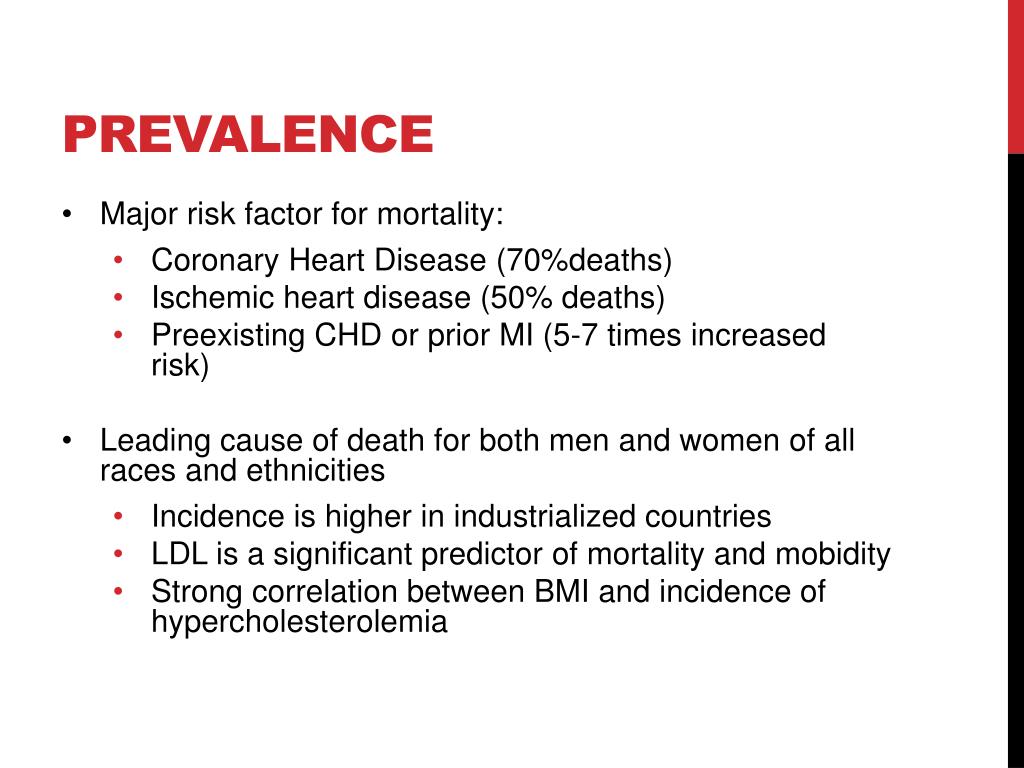 PREVALENCE

• Major risk factor for mortality:
  • Coronary Heart Disease (70%deaths)
  • Ischemic heart disease (50% deaths)
  • Preexisting CHD or prior MI (5-7 times increased risk)

• Leading cause of death for both men and women of all races and ethnicities
  • Incidence is higher in industrialized countries
  • LDL is a significant predictor of mortality and mobidity
  • Strong correlation between BMI and incidence of hypercholesterolemia